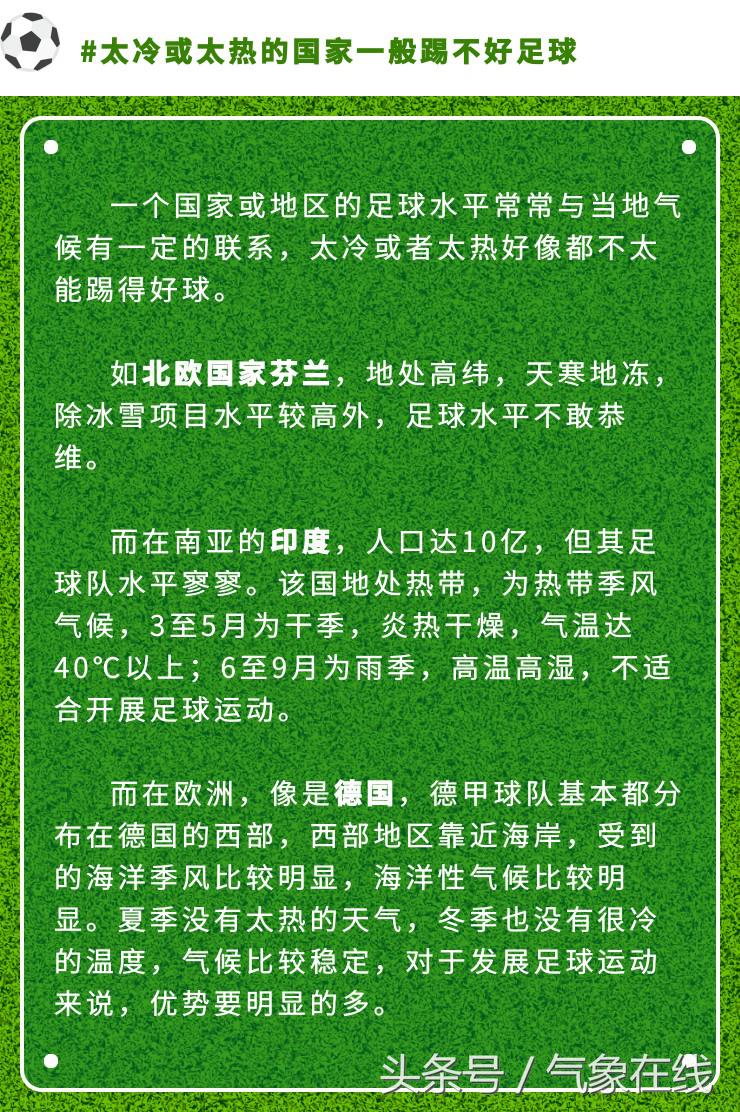 #太冷或太热的国家一般踢不好足球

一个国家或地区的足球水平常常与当地气候有一定的联系，太冷或者太热好像都不太能踢得好球。

如北欧国家芬兰，地处高纬，天寒地冻，除冰雪项目水平较高外，足球水平不敢恭维。

而在南亚的印度，人口达10亿，但其足球队水平寥寥。该国地处热带，为热带季风气候，3至5月为干季，炎热干燥，气温达40℃以上；6至9月为雨季，高温高湿，不适合开展足球运动。

而在欧洲，像是德国，德甲球队基本都分布在德国的西部，西部地区靠近海岸，受到的海洋季风比较明显，海洋性气候比较明显。夏季没有太热的天气，冬季也没有很冷的温度，气候比较稳定，对于发展足球运动来说，优势要明显的多。

头条号 / 气象在线